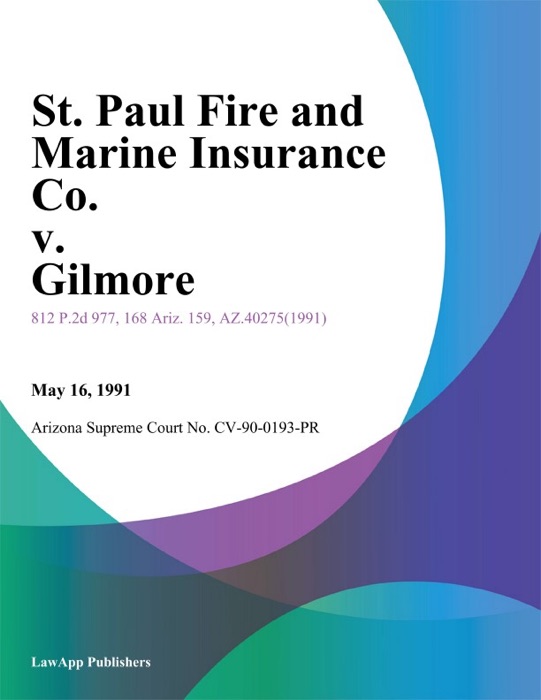 St. Paul Fire and Marine Insurance Co.
v.
Gilmore

812 P.2d 977, 168 Ariz. 159, AZ.40275(1991)

May 16, 1991

Arizona Supreme Court No. CV-90-0193-PR

LawApp Publishers